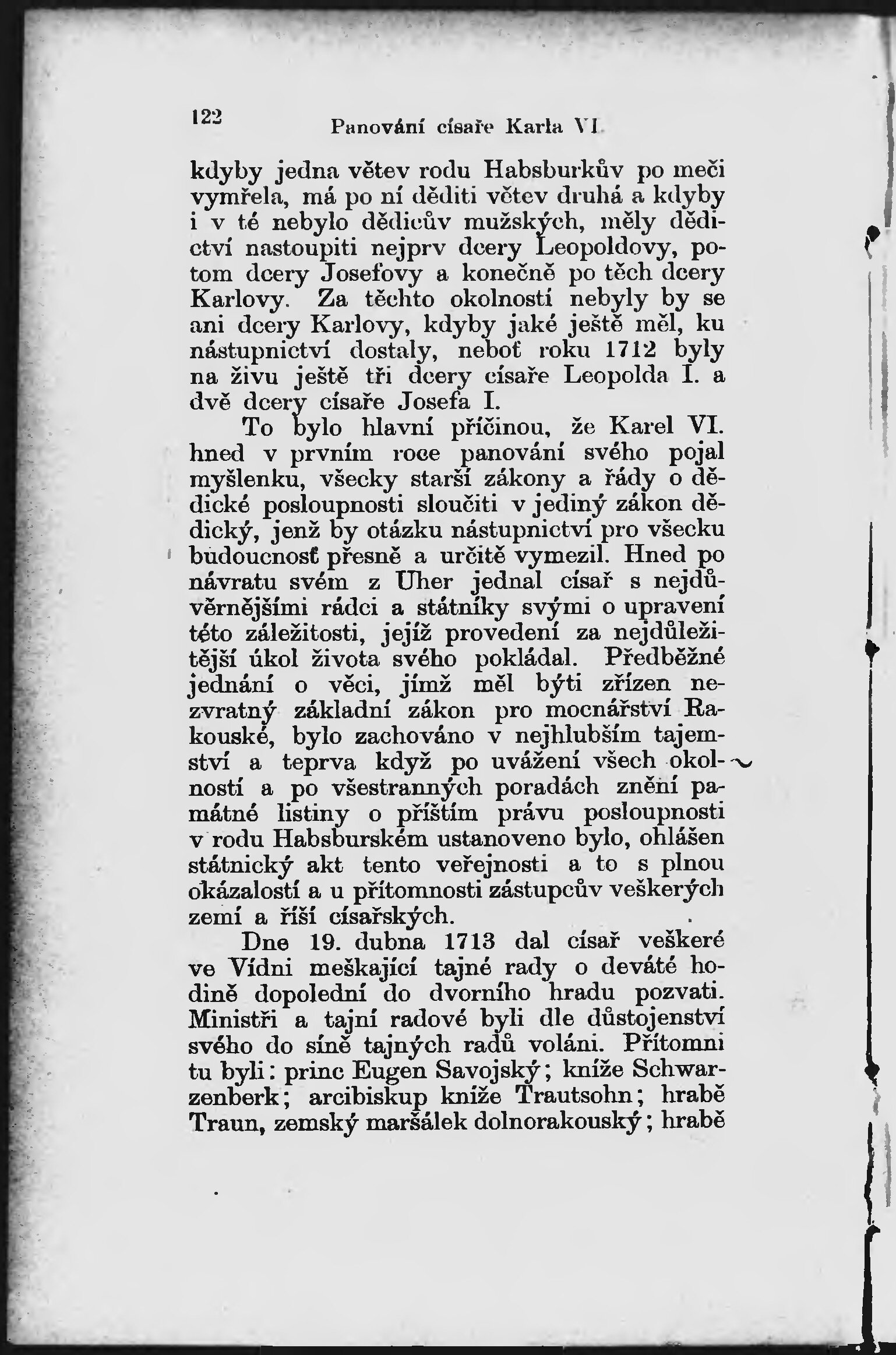 122 Panování císaře Karla VI.

kdyby jedna větev rodu Habsburkův po meči vymřela, má po ní děditi větev druhá a kdyby i v té nebylo dědicův mužských, měly dědictví nastoupiti nejprv dcery Leopoldovy, potom dcery Josefovy a konečně po těch dcery Karlovy. Za těchto okolností nebyly by se ani dcery Karlovy, kdyby jaké ještě měl, ku nástupnictví dostaly, neboť roku 1712 byly na živu ještě tři dcery císaře Leopolda I. a dvě dcery císaře Josefa I.

To bylo hlavní příčinou, že Karel VI. hned v prvním roce panování svého pojal myšlenku, všecky starší zákony a řády o dědické posloupnosti sloučiti v jediný zákon dědický, jenž by otázku nástupnictví pro všecku budoucnosť přesně a určitě vymezil. Hned po návratu svém z Uher jednal císař s nejdůvěrnějšími rádci a státníky svými o upravení této záležitosti, jejíž provedení za nejdůležitější úkol života svého pokládal. Předběžné jednání o věci, jímž měl býti zřízen nezvratný základní zákon pro mocnářství Rakouské, bylo zachováno v nejhlubším tajemství a teprva když po uvážení všech okolností a po všestranných poradách znění památné listiny o příštím právu posloupnosti v rodu Habsburském ustanoveno bylo, ohlášen státnický akt tento veřejnosti a to s plnou okázalostí a u přítomnosti zástupcův veškerých zemí a říší císařských.

Dne 19. dubna 1713 dal císař veškeré ve Vídni meškající tajné rady o deváté hodině dopolední do dvorního hradu pozvati. Ministři a tajní radové byli dle důstojenství svého do síně tajných radů voláni. Přítomni tu byli: princ Eugen Savojský; kníže Schwarzenberk; arcibiskup kníže Trautsohn; hrabě Traun, zemský maršálek dolnorakouský; hrabě